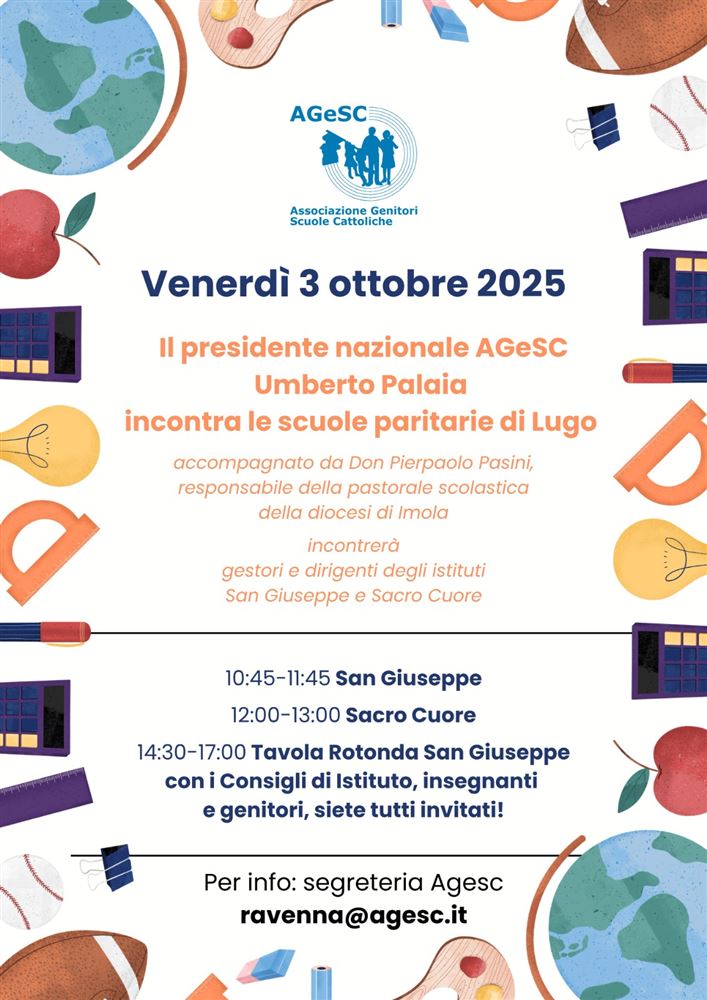 AGeSC
Associazione Genitori Scuole Cattoliche

Venerdì 3 ottobre 2025

Il presidente nazionale AGeSC Umberto Palaia incontra le scuole paritarie di Lugo

accompagnato da Don Pierpaolo Pasini, responsabile della pastorale scolastica della diocesi di Imola

incontrerà gestori e dirigenti degli istituti San Giuseppe e Sacro Cuore

10:45-11:45 San Giuseppe

12:00-13:00 Sacro Cuore

14:30-17:00 Tavola Rotonda San Giuseppe con i Consigli di Istituto, insegnanti e genitori, siete tutti invitati!

Per info: segreteria Agesc
ravenna@agesc.it